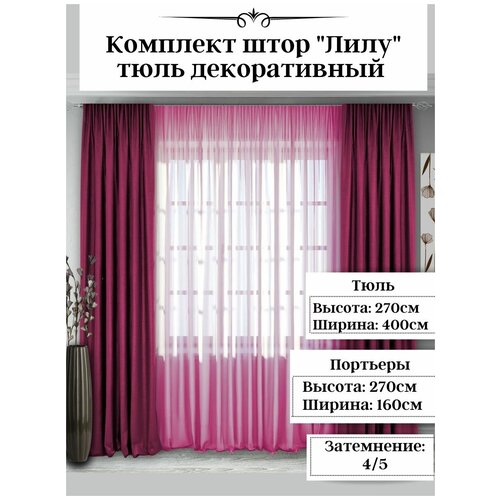 Комплект штор "Лилу" тюль декоративный

Тюль

Высота: 270см
Ширина: 400см

Портьеры

Высота: 270см
Ширина: 160см

Затемнение: 4/5